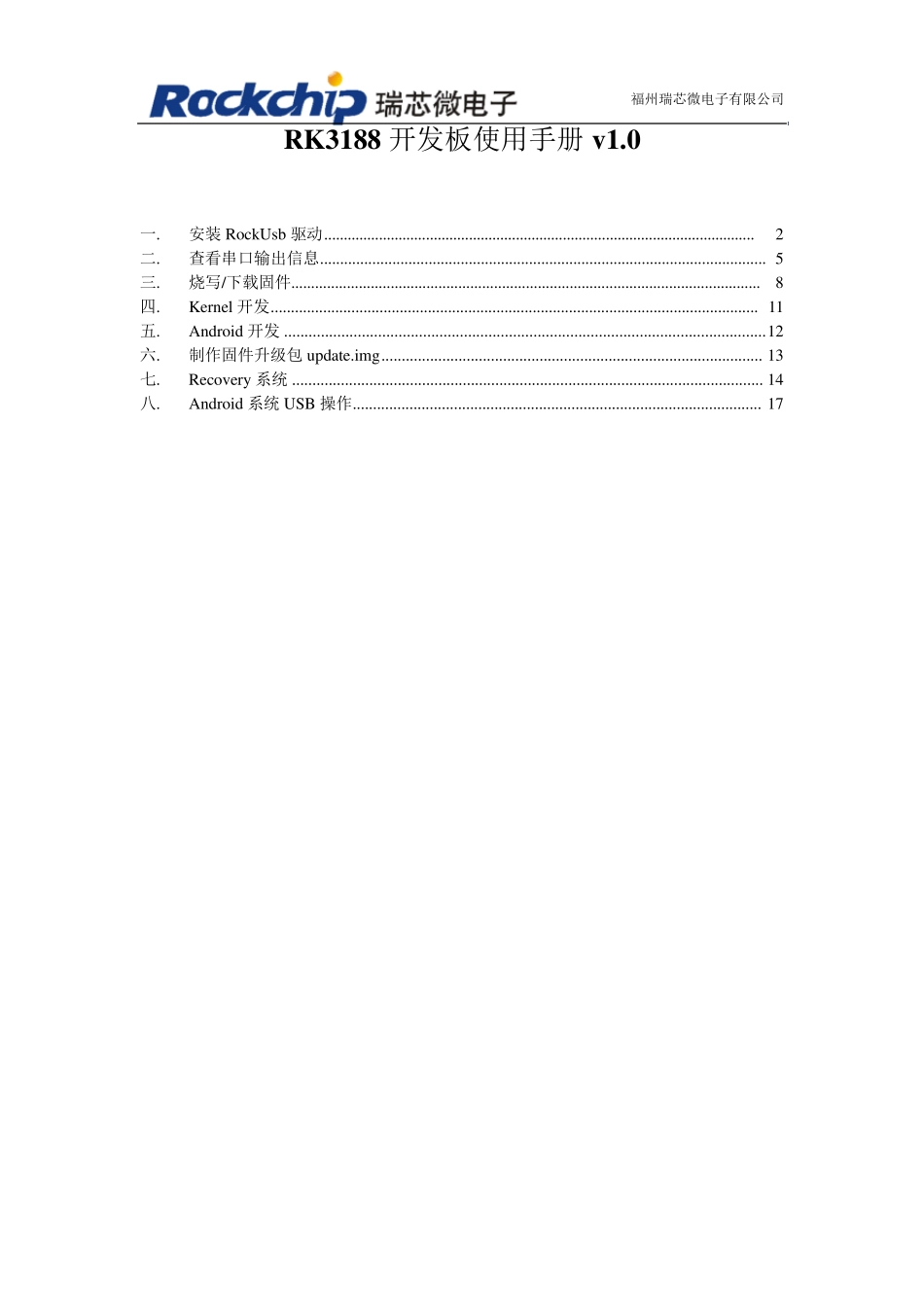 Rockchip 瑞芯微电子

福州瑞芯微电子有限公司

RK3188 开发板使用手册 v1.0

一. 安装 RockUsb 驱动 ........ 2
二. 查看串口输出信息 ........ 5
三. 烧写/下载固件 ........ 8
四. Kernel 开发 ........ 11
五. Android 开发 ........ 12
六. 制作固件升级包 update.img ........ 13
七. Recovery 系统 ........ 14
八. Android 系统 USB 操作 ........ 17